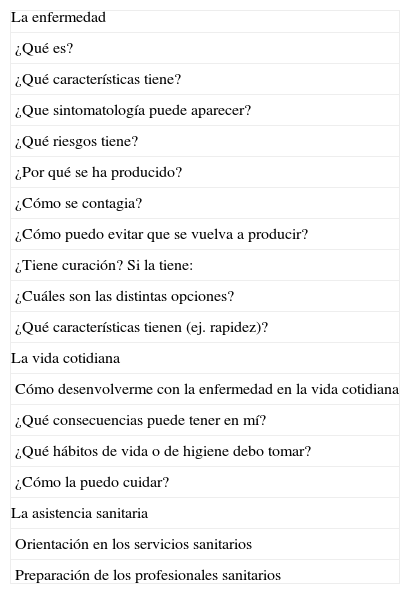 | La enfermedad |
|---|
| ¿Qué es? |
| ¿Qué características tiene? |
| ¿Que sintomatología puede aparecer? |
| ¿Qué riesgos tiene? |
| ¿Por qué se ha producido? |
| ¿Cómo se contagia? |
| ¿Cómo puedo evitar que se vuelva a producir? |
| ¿Tiene curación? Si la tiene: |
| ¿Cuáles son las distintas opciones? |
| ¿Qué características tienen (ej. rapidez)? |
| La vida cotidiana |
| Cómo desenvolverme con la enfermedad en la vida cotidiana |
| ¿Qué consecuencias puede tener en mí? |
| ¿Qué hábitos de vida o de higiene debo tomar? |
| ¿Cómo la puedo cuidar? |
| La asistencia sanitaria |
| Orientación en los servicios sanitarios |
| Preparación de los profesionales sanitarios |